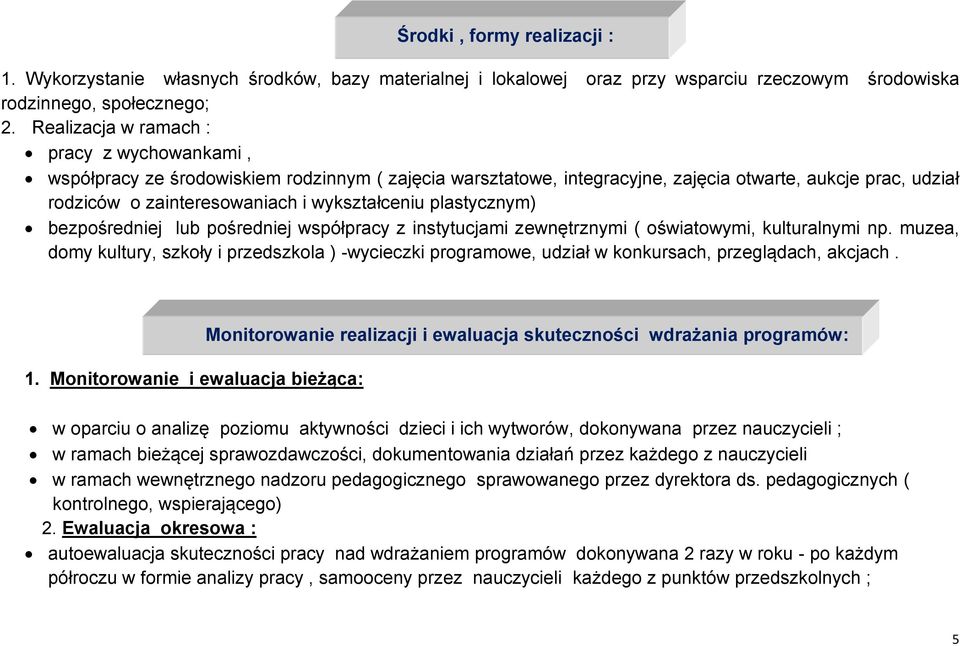 Środki , formy realizacji :

1. Wykorzystanie własnych środków, bazy materialnej i lokalowej oraz przy wsparciu rzeczowym środowiska rodzinnego, społecznego;
2. Realizacja w ramach :
• pracy z wychowankami ,
• współpracy ze środowiskiem rodzinnym ( zajęcia warsztatowe, integracyjne, zajęcia otwarte, aukcje prac, udział rodziców o zainteresowaniach i wykształceniu plastycznym)
• bezpośredniej lub pośredniej współpracy z instytucjami zewnętrznymi ( oświatowymi, kulturalnymi np. muzea, domy kultury, szkoły i przedszkola ) -wycieczki programowe, udział w konkursach, przeglądach, akcjach .

Monitorowanie realizacji i ewaluacja skuteczności wdrażania programów:

1. Monitorowanie i ewaluacja bieżąca:

• w oparciu o analizę poziomu aktywności dzieci i ich wytworów, dokonywana przez nauczycieli ;
• w ramach bieżącej sprawozdawczości, dokumentowania działań przez każdego z nauczycieli
• w ramach wewnętrznego nadzoru pedagogicznego sprawowanego przez dyrektora ds. pedagogicznych ( kontrolnego, wspierającego)
2. Ewaluacja okresowa :
• autoewaluacja skuteczności pracy nad wdrażaniem programów dokonywana 2 razy w roku - po każdym półroczu w formie analizy pracy , samooceny przez nauczycieli każdego z punktów przedszkolnych ;

5